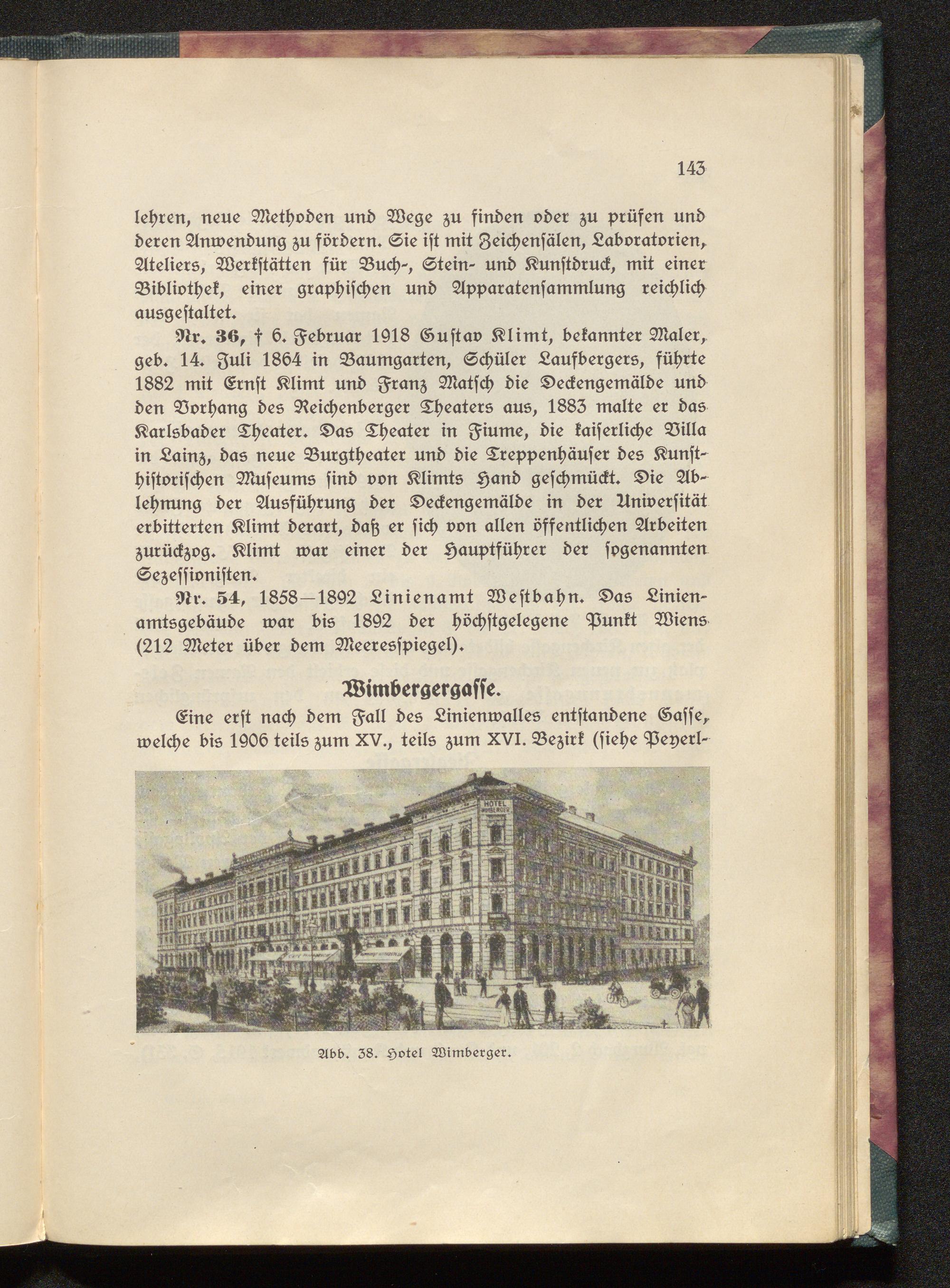 143

lehren, neue Methoden und Wege zu finden oder zu prüfen und deren Anwendung zu fördern. Sie ist mit Zeichensälen, Laboratorien, Ateliers, Werkstätten für Buch-, Stein- und Kunstdruck, mit einer Bibliothek, einer graphischen und Apparatensammlung reichlich ausgestaltet.

Nr. 36, † 6. Februar 1918 Gustav Klimt, bekannter Maler, geb. 14. Juli 1864 in Baumgarten, Schüler Laufbergers, führte 1882 mit Ernst Klimt und Franz Matsch die Deckengemälde und den Vorhang des Reichenberger Theaters aus, 1883 malte er das Karlsbader Theater. Das Theater in Fiume, die kaiserliche Villa in Lainz, das neue Burgtheater und die Treppenhäuser des Kunsthistorischen Museums sind von Klimts Hand geschmückt. Die Ablehnung der Ausführung der Deckengemälde in der Universität erbitterten Klimt derart, daß er sich von allen öffentlichen Arbeiten zurückzog. Klimt war einer der Hauptführer der sogenannten Sezessionisten.

Nr. 54, 1858—1892 Linienamt Westbahn. Das Linienamtsgebäude war bis 1892 der höchstgelegene Punkt Wiens (212 Meter über dem Meeresspiegel).

Wimbergergasse.

Eine erst nach dem Fall des Linienwalles entstandene Gasse, welche bis 1906 teils zum XV., teils zum XVI. Bezirk (siehe Peyerl-

HOTEL WIMBERGER

Abb. 38. Hotel Wimberger.